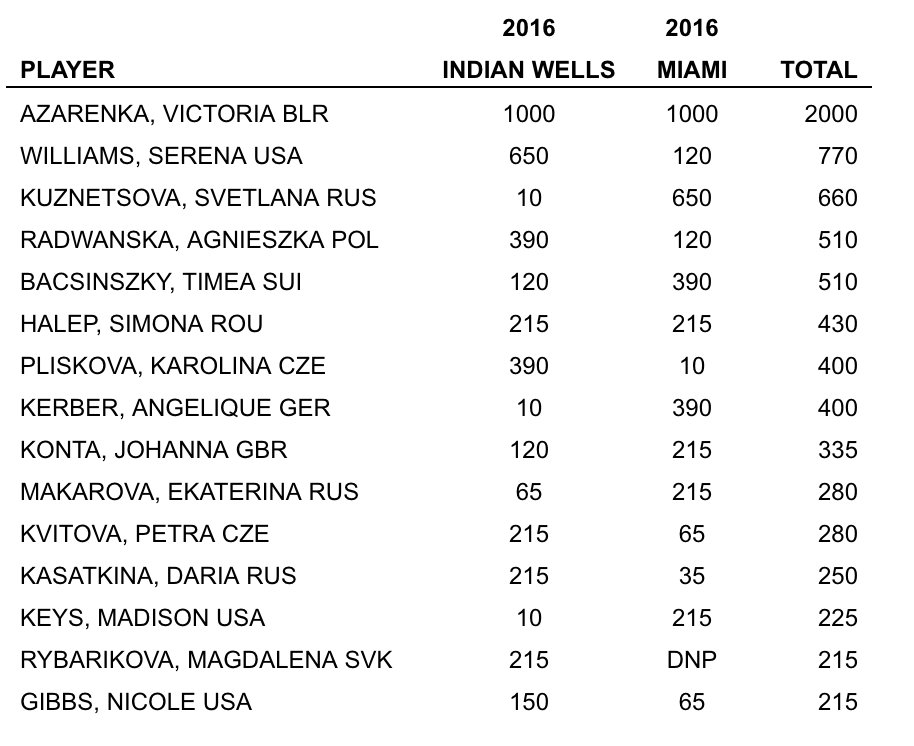 | PLAYER | 2016 INDIAN WELLS | 2016 MIAMI | TOTAL |
|---|---|---|---|
| AZARENKA, VICTORIA BLR | 1000 | 1000 | 2000 |
| WILLIAMS, SERENA USA | 650 | 120 | 770 |
| KUZNETSOVA, SVETLANA RUS | 10 | 650 | 660 |
| RADWANSKA, AGNIESZKA POL | 390 | 120 | 510 |
| BACSINSZKY, TIMEA SUI | 120 | 390 | 510 |
| HALEP, SIMONA ROU | 215 | 215 | 430 |
| PLISKOVA, KAROLINA CZE | 390 | 10 | 400 |
| KERBER, ANGELIQUE GER | 10 | 390 | 400 |
| KONTA, JOHANNA GBR | 120 | 215 | 335 |
| MAKAROVA, EKATERINA RUS | 65 | 215 | 280 |
| KVITOVA, PETRA CZE | 215 | 65 | 280 |
| KASATKINA, DARIA RUS | 215 | 35 | 250 |
| KEYS, MADISON USA | 10 | 215 | 225 |
| RYBARIKOVA, MAGDALENA SVK | 215 | DNP | 215 |
| GIBBS, NICOLE USA | 150 | 65 | 215 |